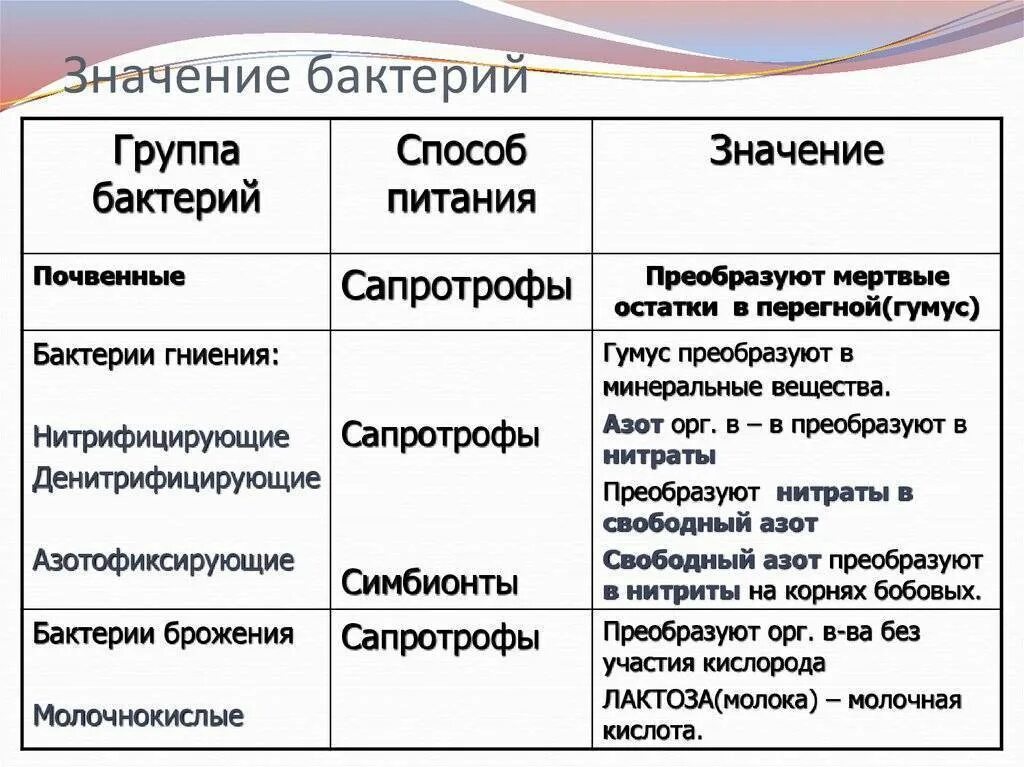 Значение бактерий

| Группа бактерий | Способ питания | Значение |
|---|---|---|
| Почвенные | Сапротрофы | Преобразуют мертвые остатки в перегной(гумус) |
| Бактерии гниения: Нитрифицирующие Денитрифицирующие Азотофиксирующие | Сапротрофы Симбионты | Гумус преобразуют в минеральные вещества. Азот орг. в – в преобразуют в нитраты Преобразуют нитраты в свободный азот Свободный азот преобразуют в нитриты на корнях бобовых. |
| Бактерии брожения Молочнокислые | Сапротрофы | Преобразуют орг. в-ва без участия кислорода ЛАКТОЗА(молока) – молочная кислота. |